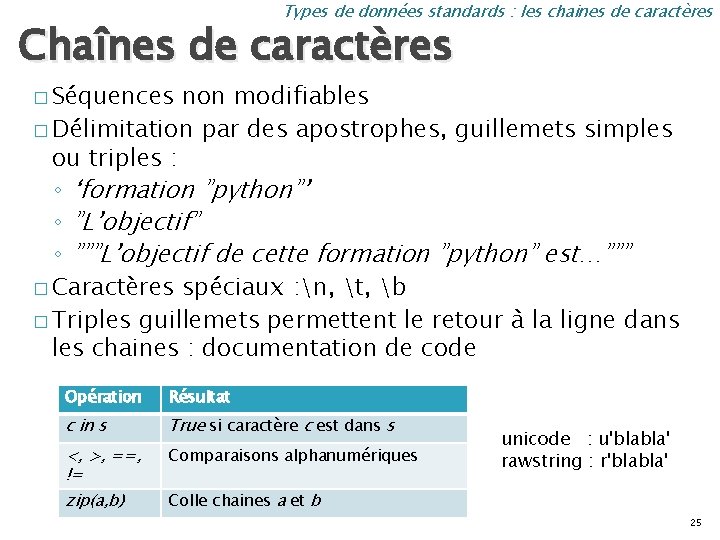 Types de données standards : les chaines de caractères

Chaînes de caractères

□ Séquences non modifiables
□ Délimitation par des apostrophes, guillemets simples ou triples :
◦ ‘formation ”python”’
◦ ”L’objectif”
◦ ”””L’objectif de cette formation ”python” est…”””
□ Caractères spéciaux :\n, \t, \b
□ Triples guillemets permettent le retour à la ligne dans les chaines : documentation de code

| Opération | Résultat |
|---|---|
| c in s | True si caractère c est dans s |
| <, >, ==, != | Comparaisons alphanumériques |
| zip(a,b) | Colle chaines a et b |

unicode : u'blabla'
rawstring : r'blabla'

25